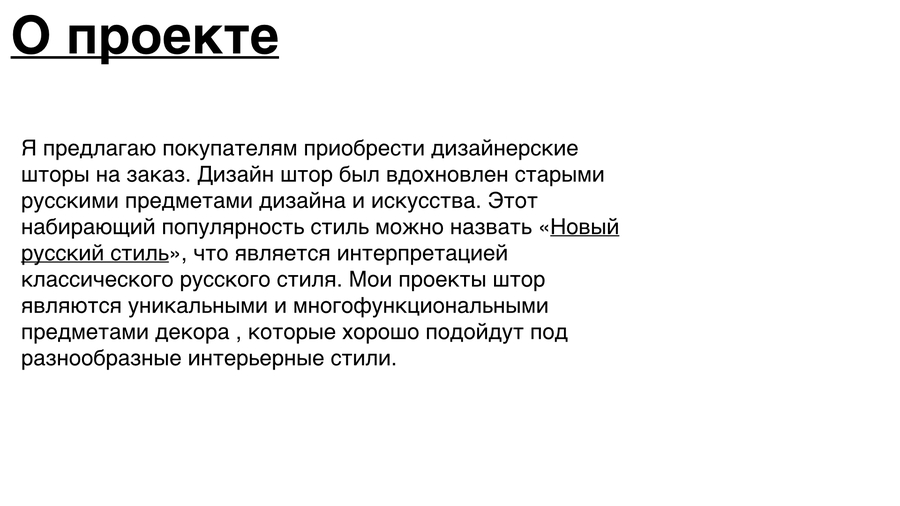 О проекте

Я предлагаю покупателям приобрести дизайнерские шторы на заказ. Дизайн штор был вдохновлен старыми русскими предметами дизайна и искусства. Этот набирающий популярность стиль можно назвать «Новый русский стиль», что является интерпретацией классического русского стиля. Мои проекты штор являются уникальными и многофункциональными предметами декора , которые хорошо подойдут под разнообразные интерьерные стили.